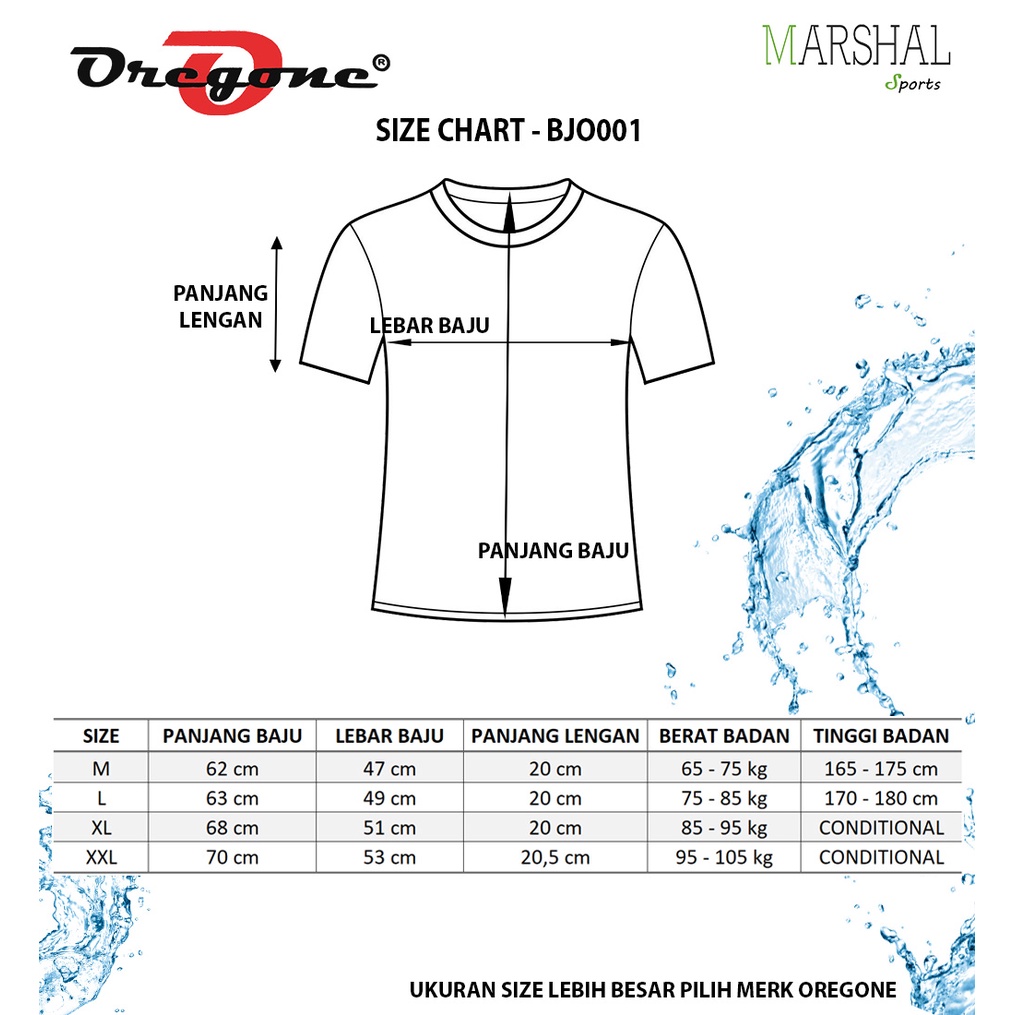 Oregone®

MARSHAL
Sports

SIZE CHART - BJO001

PANJANG LENGAN

LEBAR BAJU

PANJANG BAJU

| SIZE | PANJANG BAJU | LEBAR BAJU | PANJANG LENGAN | BERAT BADAN | TINGGI BADAN |
|---|---|---|---|---|---|
| M | 62 cm | 47 cm | 20 cm | 65 - 75 kg | 165 - 175 cm |
| L | 63 cm | 49 cm | 20 cm | 75 - 85 kg | 170 - 180 cm |
| XL | 68 cm | 51 cm | 20 cm | 85 - 95 kg | CONDITIONAL |
| XXL | 70 cm | 53 cm | 20,5 cm | 95 - 105 kg | CONDITIONAL |

UKURAN SIZE LEBIH BESAR PILIH MERK OREGONE